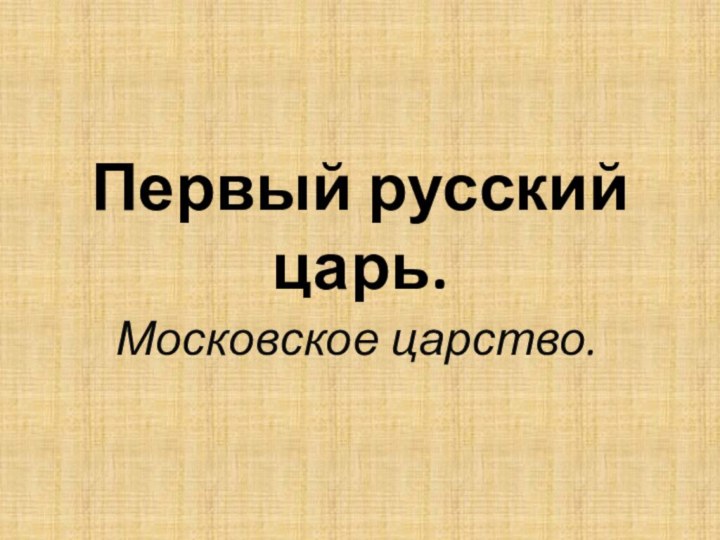 Первый русский царь.

Московское царство.